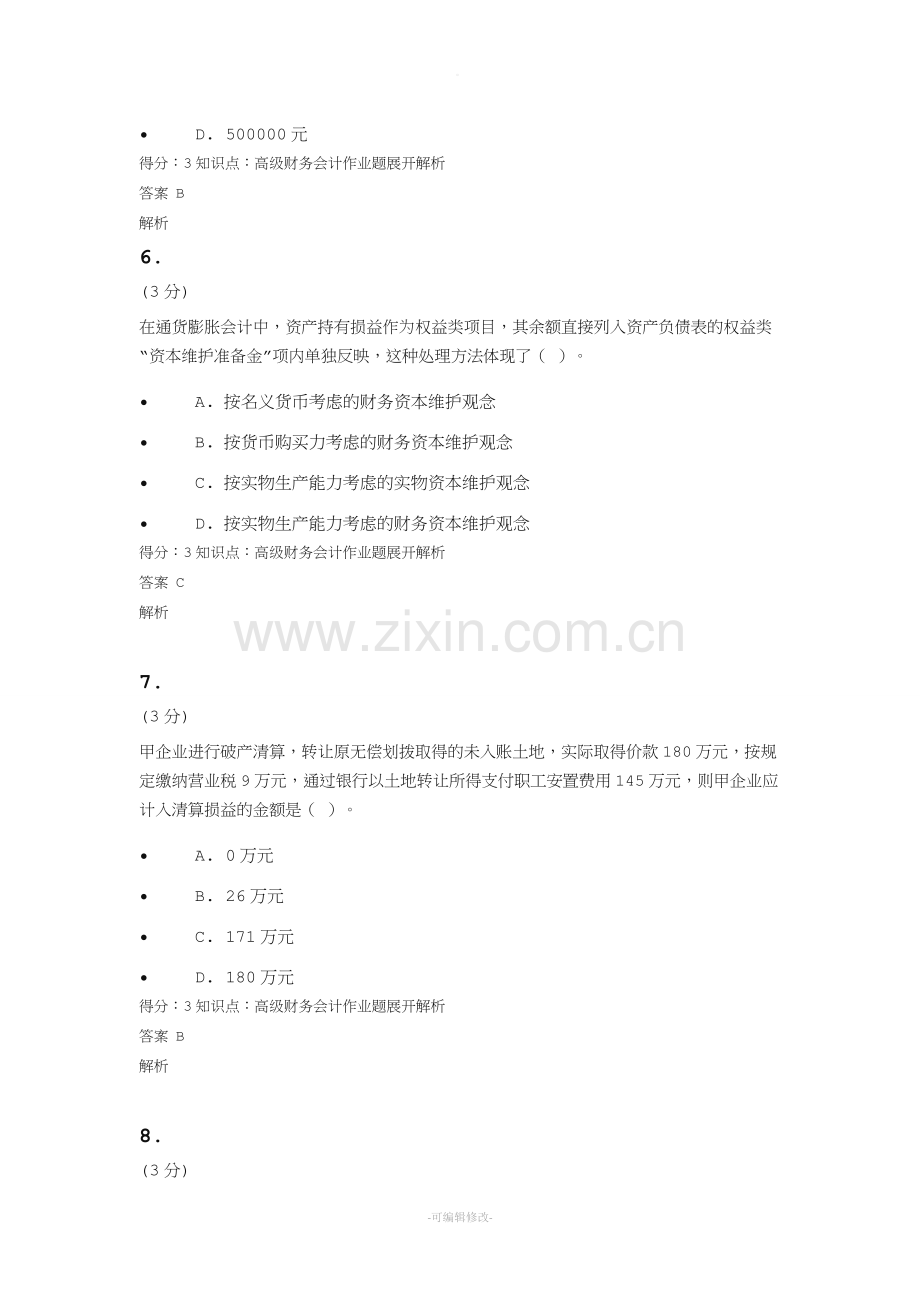 • D.500000元
得分:3知识点:高级财务会计作业题展开解析
答案 B
解析

6.

(3分)

在通货膨胀会计中,资产持有损益作为权益类项目,其余额直接列入资产负债表的权益类“资本维护准备金”项内单独反映,这种处理方法体现了( )。

• A.按名义货币考虑的财务资本维护观念

• B.按货币购买力考虑的财务资本维护观念

• C.按实物生产能力考虑的实物资本维护观念

• D.按实物生产能力考虑的财务资本维护观念
得分:3知识点:高级财务会计作业题展开解析
答案 C
解析

7.

(3分)

甲企业进行破产清算,转让原无偿划拨取得的未入账土地,实际取得价款180万元,按规定缴纳营业税9万元,通过银行以土地转让所得支付职工安置费用145万元,则甲企业应计入清算损益的金额是( )。

• A.0万元

• B.26万元

• C.171万元

• D.180万元
得分:3知识点:高级财务会计作业题展开解析
答案 B
解析

8.

(3分)

-可编辑修改-

www.zixin.com.cn